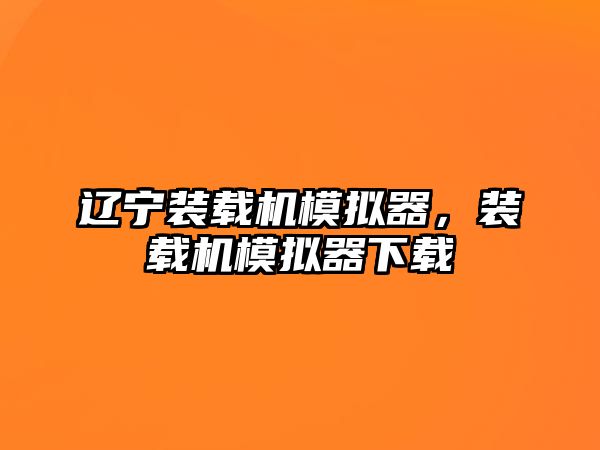 辽宁装载机模拟器，装载机模拟器下载